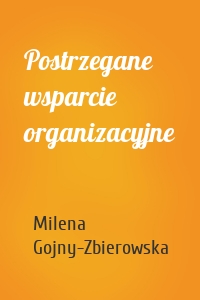 Postrzegane wsparcie organizacyjne

Milena Gojny-Zbierowska